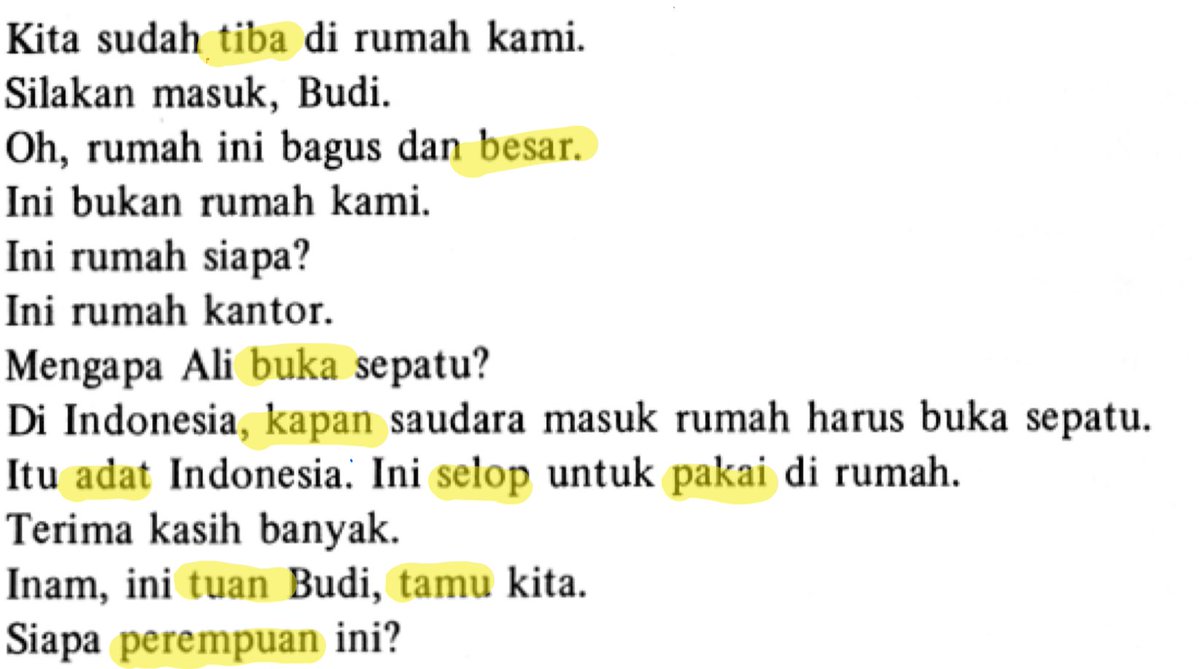 Kita sudah tiba di rumah kami.
Silakan masuk, Budi.
Oh, rumah ini bagus dan besar.
Ini bukan rumah kami.
Ini rumah siapa?
Ini rumah kantor.
Mengapa Ali buka sepatu?
Di Indonesia, kapan saudara masuk rumah harus buka sepatu.
Itu adat Indonesia. Ini selop untuk pakai di rumah.
Terima kasih banyak.
Inam, ini tuan Budi, tamu kita.
Siapa perempuan ini?